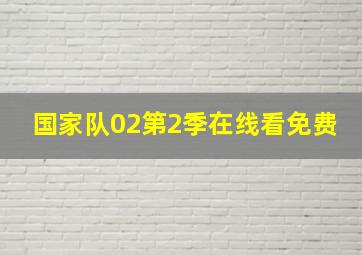 国家队02第2季在线看免费